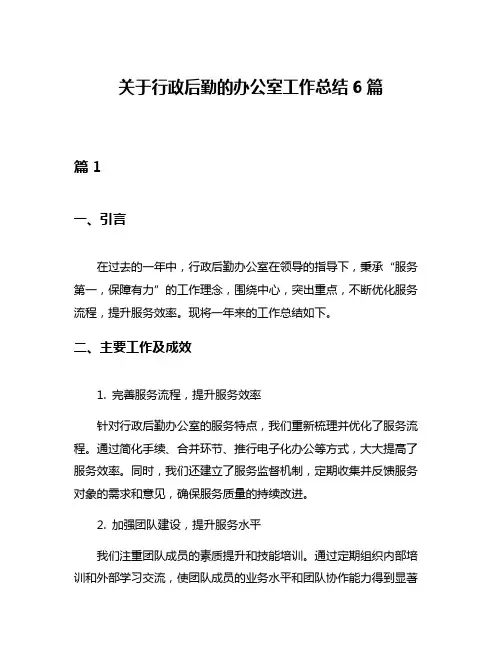 关于行政后勤的办公室工作总结 6 篇

篇 1

一、引言

在过去的一年中，行政后勤办公室在领导的指导下，秉承“服务第一，保障有力”的工作理念，围绕中心，突出重点，不断优化服务流程，提升服务效率。现将一年来的工作总结如下。

二、主要工作及成效

1. 完善服务流程，提升服务效率

针对行政后勤办公室的服务特点，我们重新梳理并优化了服务流程。通过简化手续、合并环节、推行电子化办公等方式，大大提高了服务效率。同时，我们还建立了服务监督机制，定期收集并反馈服务对象的需求和意见，确保服务质量的持续改进。

2. 加强团队建设，提升服务水平

我们注重团队成员的素质提升和技能培训。通过定期组织内部培训和外部学习交流，使团队成员的业务水平和团队协作能力得到显著